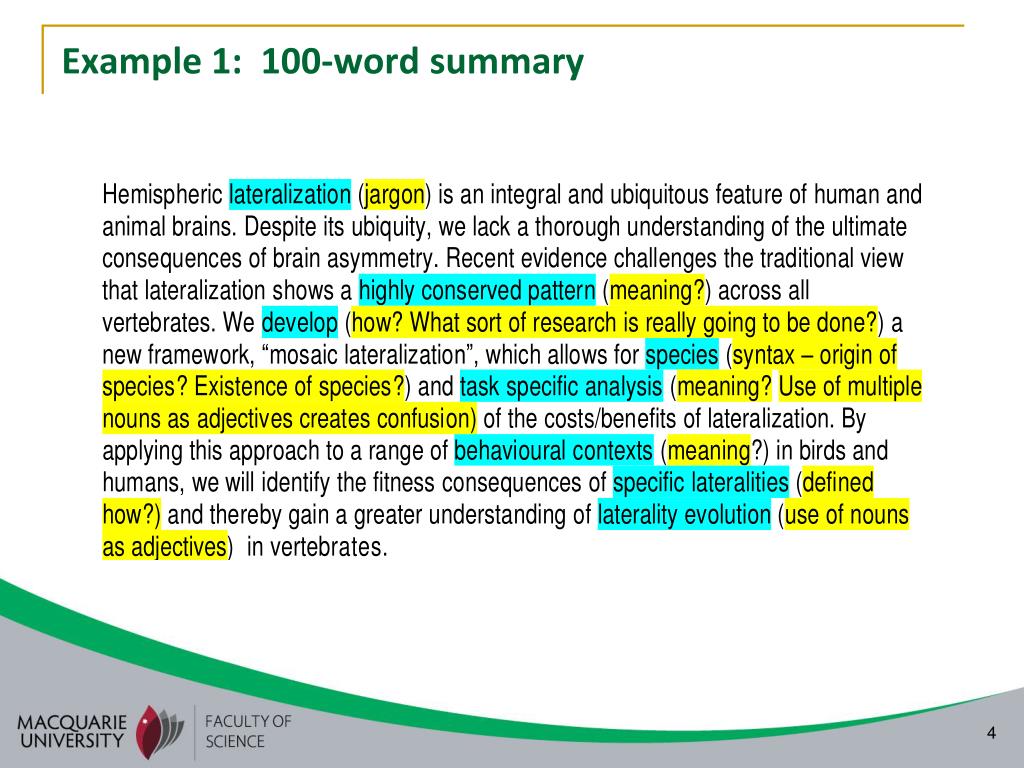 Example 1: 100-word summary

Hemispheric lateralization (jargon) is an integral and ubiquitous feature of human and animal brains. Despite its ubiquity, we lack a thorough understanding of the ultimate consequences of brain asymmetry. Recent evidence challenges the traditional view that lateralization shows a highly conserved pattern (meaning?) across all vertebrates. We develop (how? What sort of research is really going to be done?) a new framework, "mosaic lateralization", which allows for species (syntax – origin of species? Existence of species?) and task specific analysis (meaning? Use of multiple nouns as adjectives creates confusion) of the costs/benefits of lateralization. By applying this approach to a range of behavioural contexts (meaning?) in birds and humans, we will identify the fitness consequences of specific lateralities (defined how?) and thereby gain a greater understanding of laterality evolution (use of nouns as adjectives) in vertebrates.

MACQUARIE
UNIVERSITY

FACULTY OF
SCIENCE

4